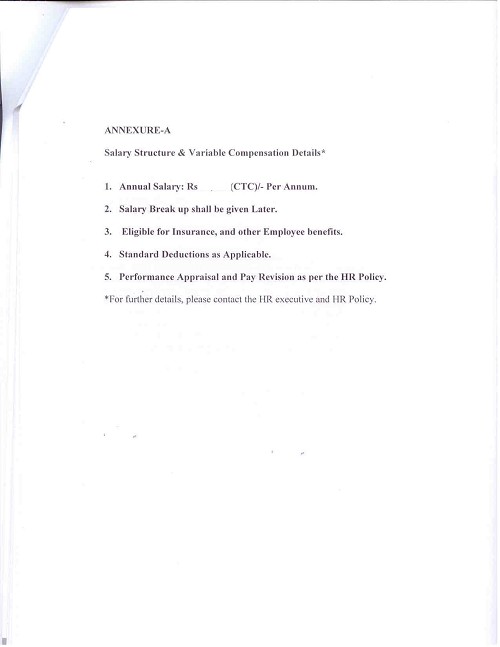 ANNEXURE-A

Salary Structure & Variable Compensation Details*

1. Annual Salary: Rs (CTC)/- Per Annum.

2. Salary Break up shall be given Later.

3. Eligible for Insurance, and other Employee benefits.

4. Standard Deductions as Applicable.

5. Performance Appraisal and Pay Revision as per the HR Policy.

*For further details, please contact the HR executive and HR Policy.